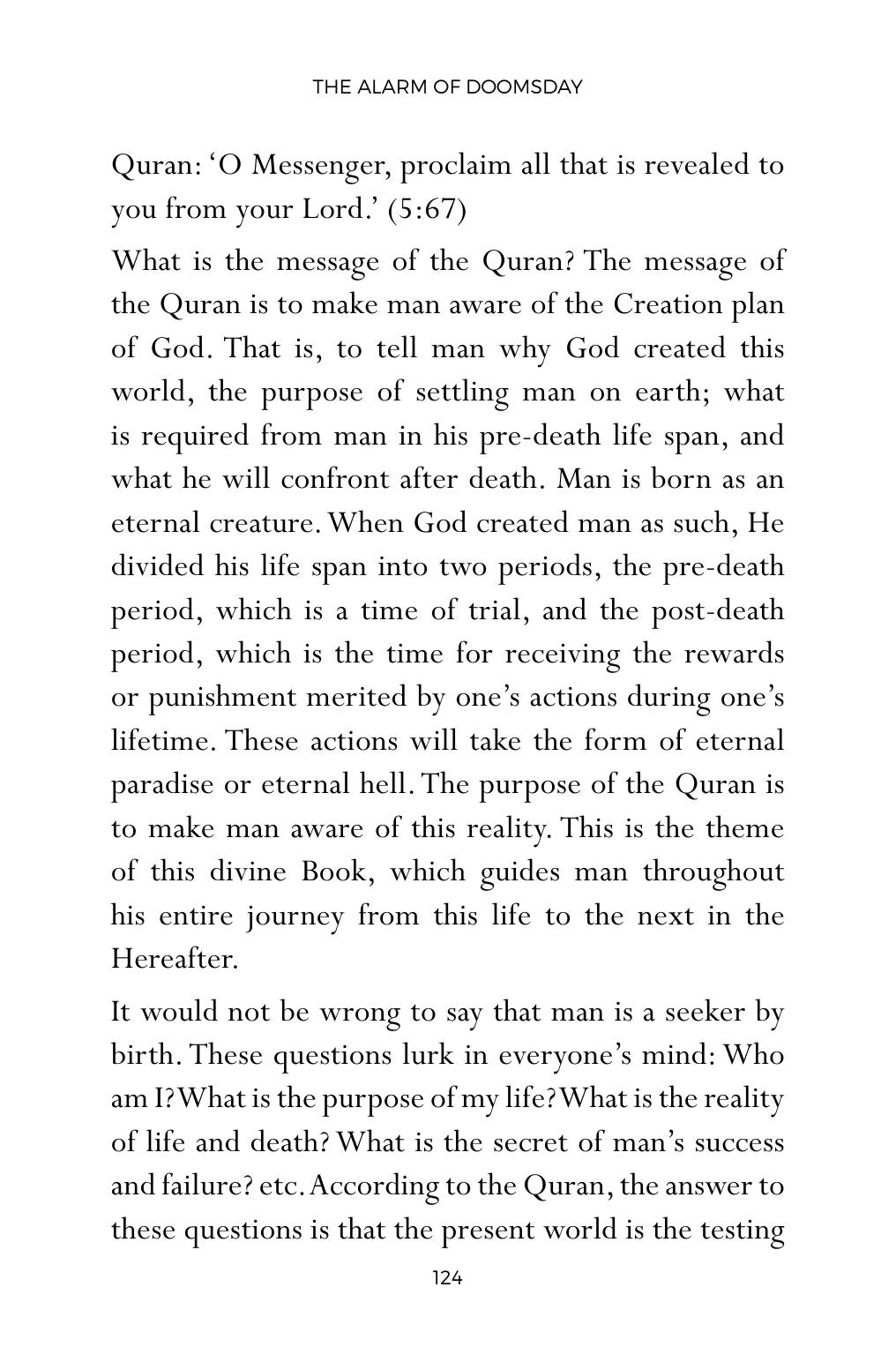 THE ALARM OF DOOMSDAY

Quran: 'O Messenger, proclaim all that is revealed to you from your Lord.' (5:67)

What is the message of the Quran? The message of the Quran is to make man aware of the Creation plan of God. That is, to tell man why God created this world, the purpose of settling man on earth; what is required from man in his pre-death life span, and what he will confront after death. Man is born as an eternal creature. When God created man as such, He divided his life span into two periods, the pre-death period, which is a time of trial, and the post-death period, which is the time for receiving the rewards or punishment merited by one's actions during one's lifetime. These actions will take the form of eternal paradise or eternal hell. The purpose of the Quran is to make man aware of this reality. This is the theme of this divine Book, which guides man throughout his entire journey from this life to the next in the Hereafter.

It would not be wrong to say that man is a seeker by birth. These questions lurk in everyone's mind: Who am I? What is the purpose of my life? What is the reality of life and death? What is the secret of man's success and failure? etc. According to the Quran, the answer to these questions is that the present world is the testing

124